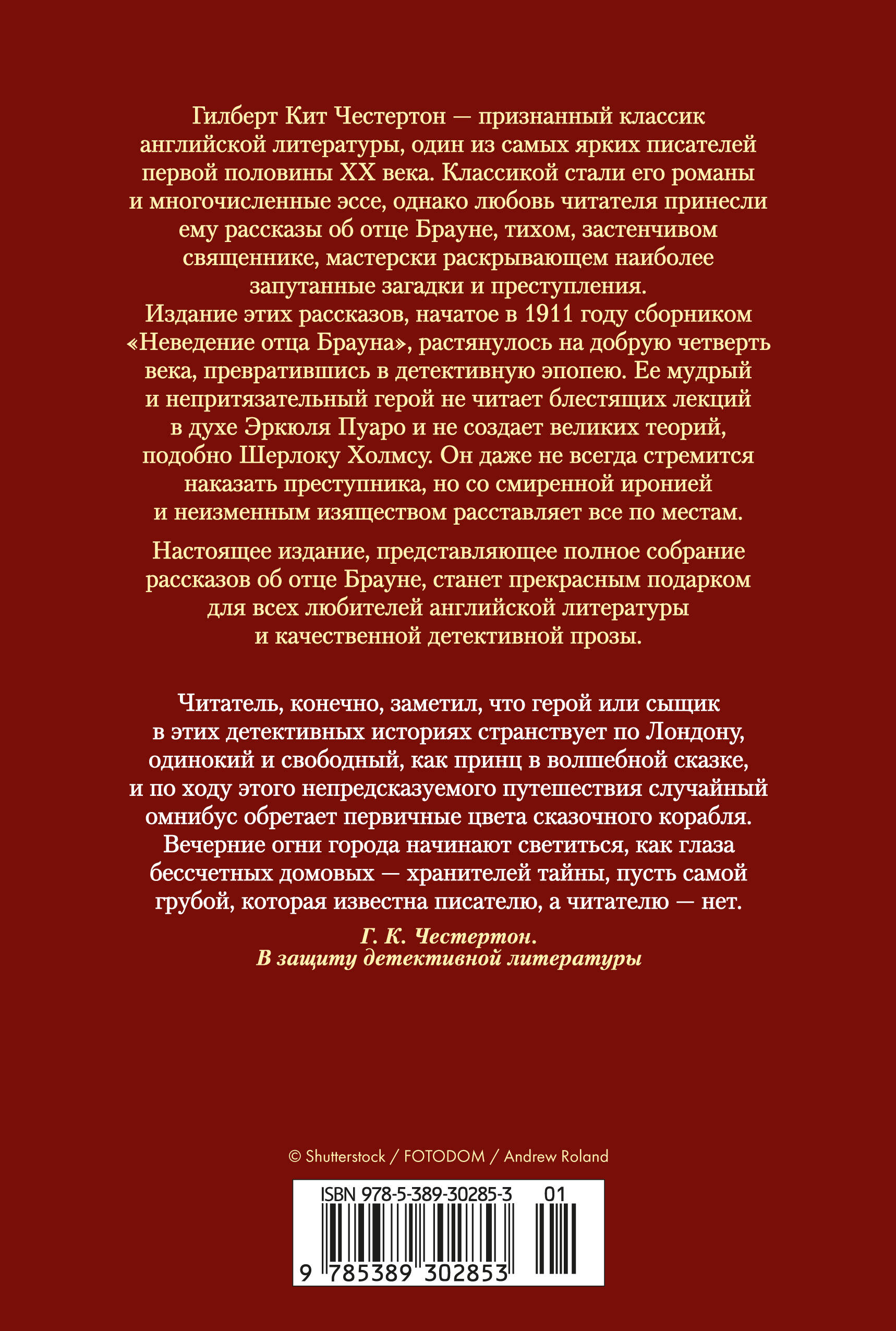 Гилберт Кит Честертон — признанный классик английской литературы, один из самых ярких писателей первой половины XX века. Классикой стали его романы и многочисленные эссе, однако любовь читателя принесли ему рассказы об отце Брауне, тихом, застенчивом священнике, мастерски раскрывающем наиболее запутанные загадки и преступления.
Издание этих рассказов, начатое в 1911 году сборником «Неведение отца Брауна», растянулось на добрую четверть века, превратившись в детективную эпопею. Ее мудрый и непритязательный герой не читает блестящих лекций в духе Эркюля Пуаро и не создает великих теорий, подобно Шерлоку Холмсу. Он даже не всегда стремится наказать преступника, но со смиренной иронией и неизменным изяществом расставляет все по местам.

Настоящее издание, представляющее полное собрание рассказов об отце Брауне, станет прекрасным подарком для всех любителей английской литературы и качественной детективной прозы.

Читатель, конечно, заметил, что герой или сыщик в этих детективных историях странствует по Лондону, одинокий и свободный, как принц в волшебной сказке, и по ходу этого непредсказуемого путешествия случайный омнибус обретает первичные цвета сказочного корабля. Вечерние огни города начинают светиться, как глаза бессчетных домовых — хранителей тайны, пусть самой грубой, которая известна писателю, а читателю — нет.

Г. К. Честертон.
В защиту детективной литературы

© Shutterstock / FOTODOM / Andrew Roland

ISBN 978-5-389-30285-3 01

9 785389 302853